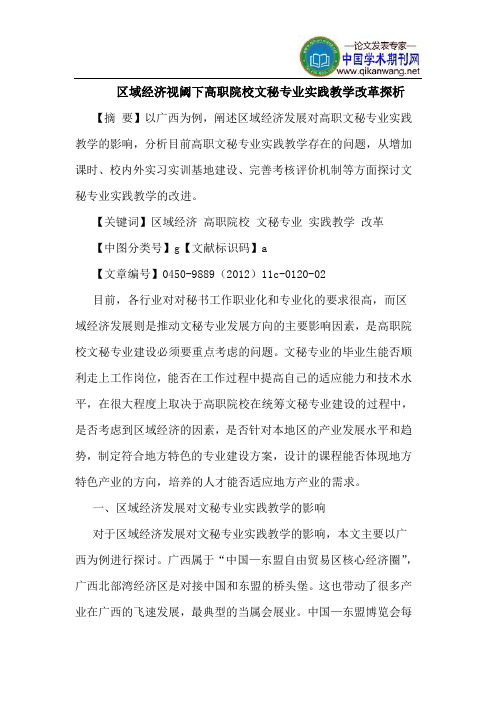 —论文发表专家—
中国学术期刊网
www.qikanwang.net

区域经济视阈下高职院校文秘专业实践教学改革探析

【摘 要】以广西为例，阐述区域经济发展对高职文秘专业实践教学的影响，分析目前高职文秘专业实践教学存在的问题，从增加课时、校内外实习实训基地建设、完善考核评价机制等方面探讨文秘专业实践教学的改进。

【关键词】区域经济 高职院校 文秘专业 实践教学 改革

【中图分类号】g【文献标识码】a

【文章编号】0450-9889（2012）11c-0120-02

目前，各行业对对秘书工作职业化和专业化的要求很高，而区域经济发展则是推动文秘专业发展方向的主要影响因素，是高职院校文秘专业建设必须要重点考虑的问题。文秘专业的毕业生能否顺利走上工作岗位，能否在工作过程中提高自己的适应能力和技术水平，在很大程度上取决于高职院校在统筹文秘专业建设的过程中，是否考虑到区域经济的因素，是否针对本地区的产业发展水平和趋势，制定符合地方特色的专业建设方案，设计的课程能否体现地方特色产业的方向，培养的人才能否适应地方产业的需求。

一、区域经济发展对文秘专业实践教学的影响

对于区域经济发展对文秘专业实践教学的影响，本文主要以广西为例进行探讨。广西属于“中国—东盟自由贸易区核心经济圈”，广西北部湾经济区是对接中国和东盟的桥头堡。这也带动了很多产业在广西的飞速发展，最典型的当属会展业。中国—东盟博览会每